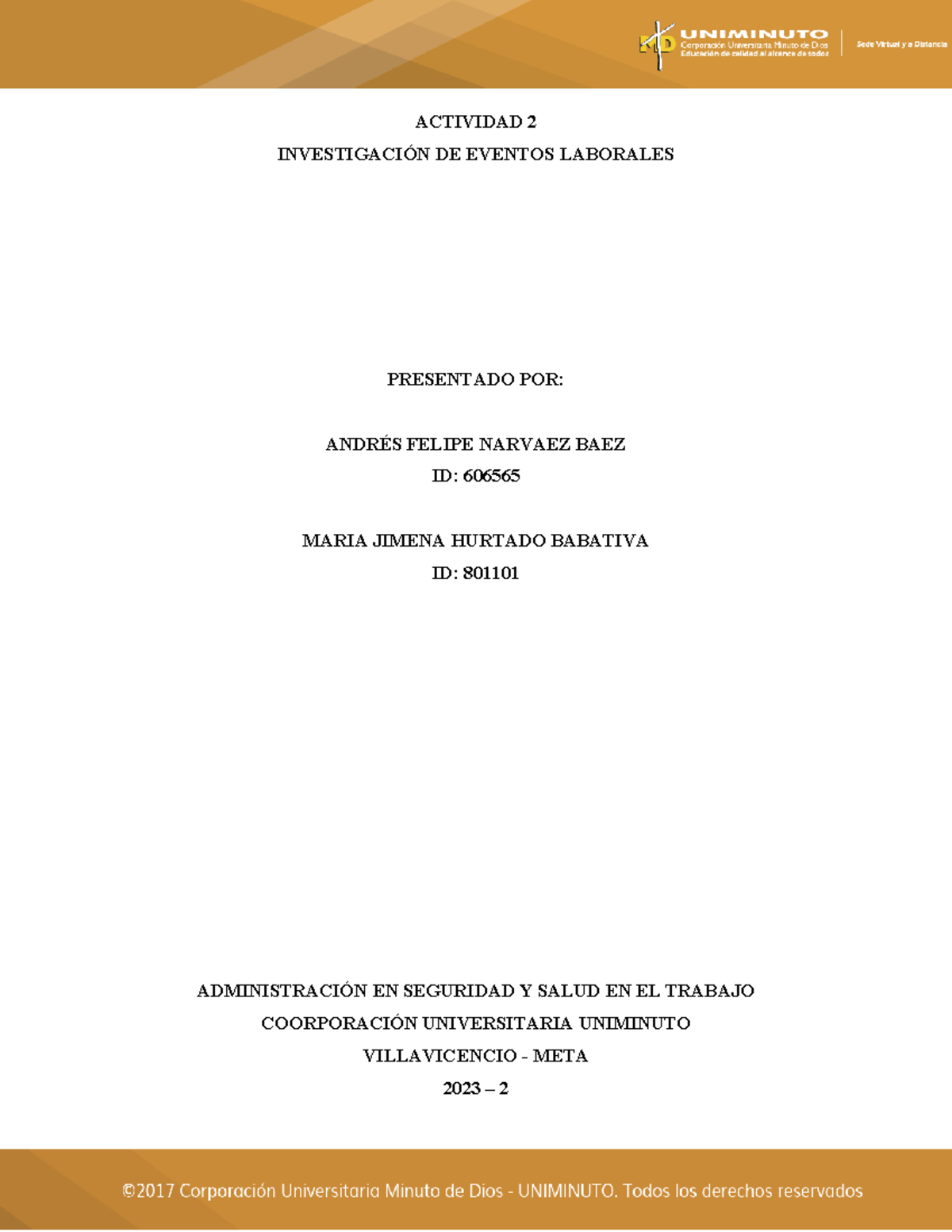 UNIMINUTO
Corporación Universitaria Minuto de Dios
Educación de calidad al alcance de todos
Sede Virtual y a Distancia

ACTIVIDAD 2
INVESTIGACIÓN DE EVENTOS LABORALES

PRESENTADO POR:

ANDRÉS FELIPE NARVAEZ BAEZ
ID: 606565

MARIA JIMENA HURTADO BABATIVA
ID: 801101

ADMINISTRACIÓN EN SEGURIDAD Y SALUD EN EL TRABAJO
COORPORACIÓN UNIVERSITARIA UNIMINUTO
VILLAVICENCIO - META
2023 – 2

©2017 Corporación Universitaria Minuto de Dios - UNIMINUTO. Todos los derechos reservados